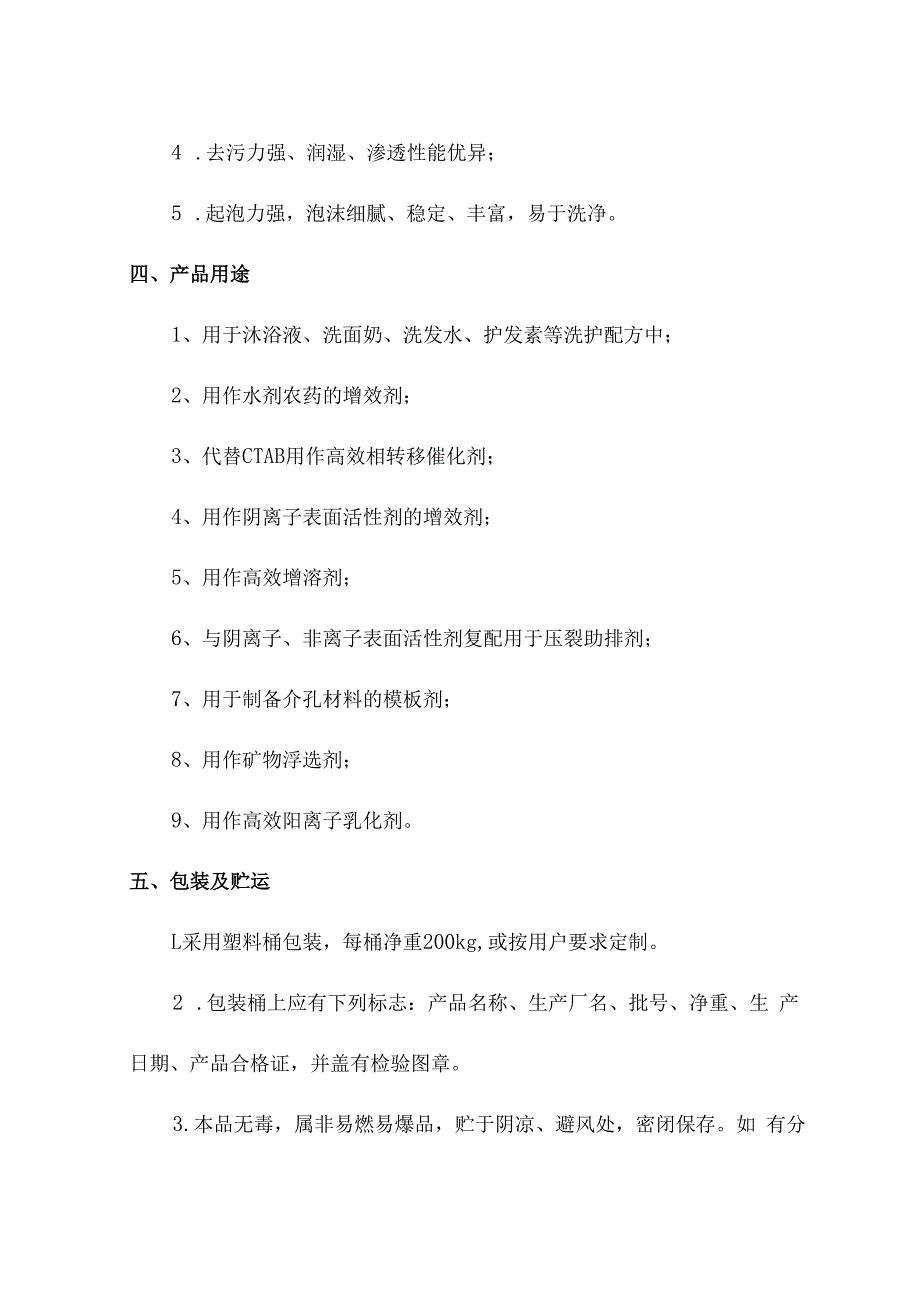 4 .去污力强、润湿、渗透性能优异；

5 .起泡力强，泡沫细腻、稳定、丰富，易于洗净。

四、产品用途

1、用于沐浴液、洗面奶、洗发水、护发素等洗护配方中；

2、用作水剂农药的增效剂；

3、代替CTAB用作高效相转移催化剂；

4、用作阴离子表面活性剂的增效剂；

5、用作高效增溶剂；

6、与阴离子、非离子表面活性剂复配用于压裂助排剂；

7、用于制备介孔材料的模板剂；

8、用作矿物浮选剂；

9、用作高效阳离子乳化剂。

五、包装及贮运

L采用塑料桶包装，每桶净重200kg,或按用户要求定制。

2 .包装桶上应有下列标志：产品名称、生产厂名、批号、净重、生 产日期、产品合格证，并盖有检验图章。

3.本品无毒，属非易燃易爆品，贮于阴凉、避风处，密闭保存。如 有分